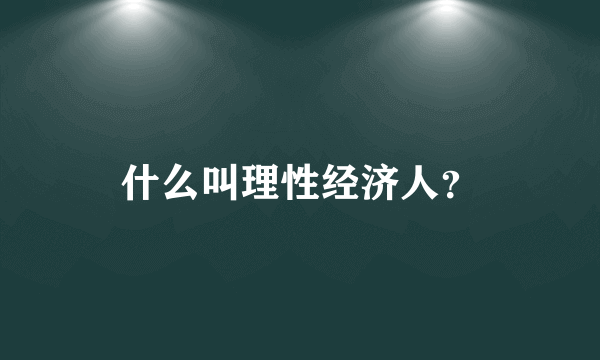 什么叫理性经济人?